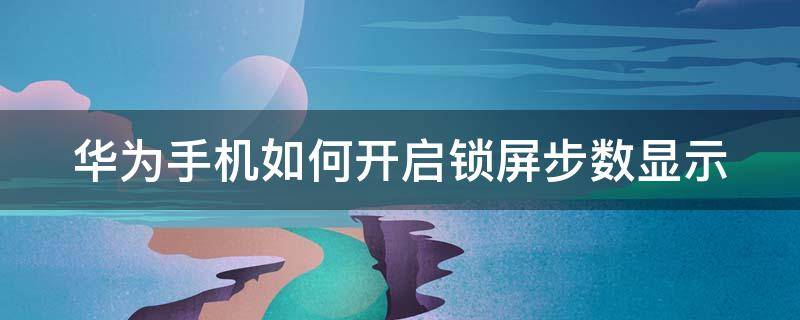 华为手机如何开启锁屏步数显示